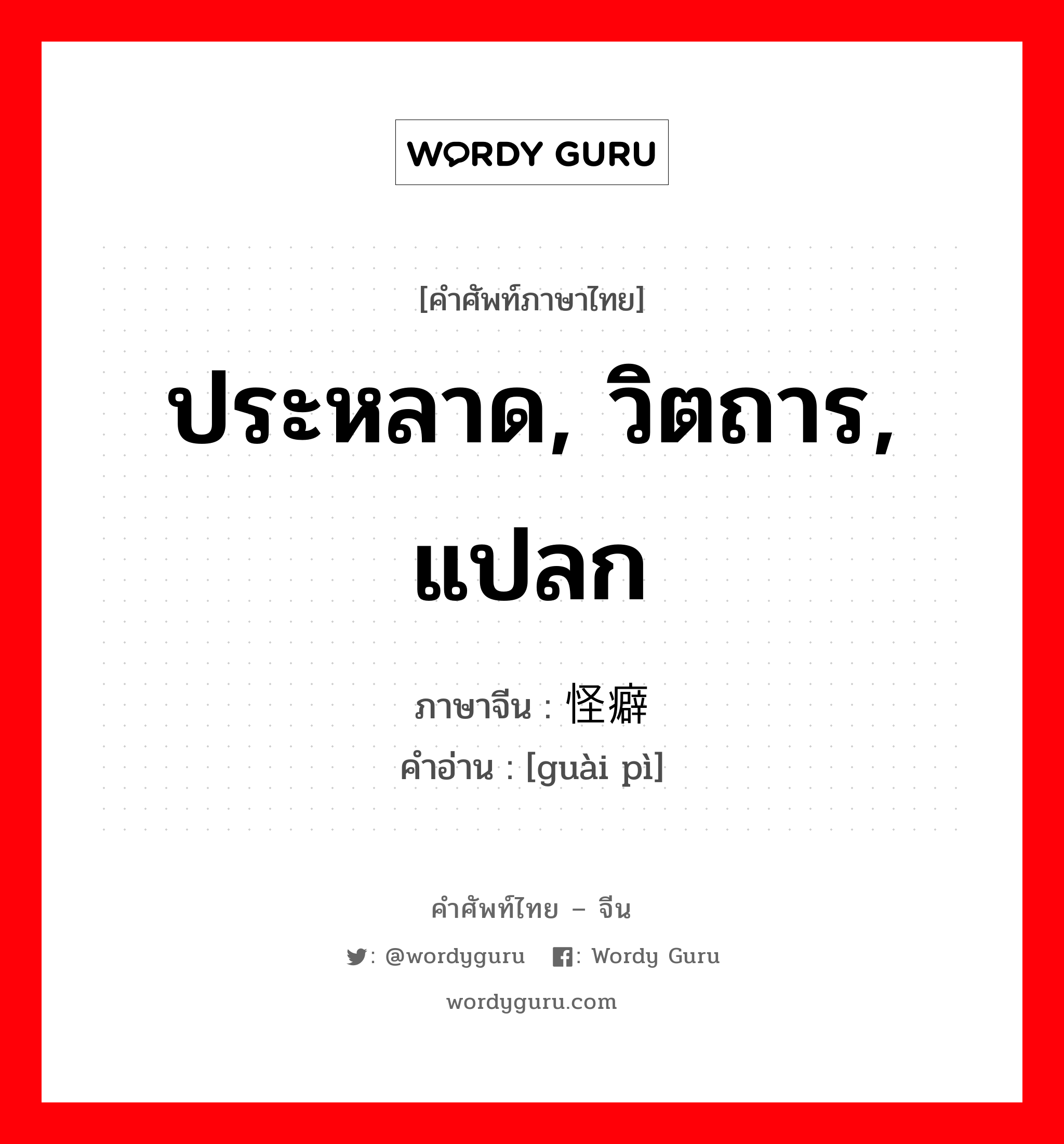 WORDY GURU

[คำศัพท์ภาษาไทย]

ประหลาด, วิตถาร, แปลก

ภาษาจีน : 怪癖
คำอ่าน : [guài pì]

คำศัพท์ไทย – จีน

: @wordyguru  : Wordy Guru

wordyguru.com